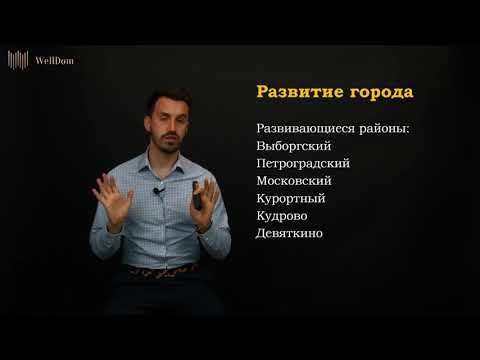 WellDom

Развитие города

Развивающиеся районы:
Выборгский
Петроградский
Московский
Курортный
Кудрово
Девяткино